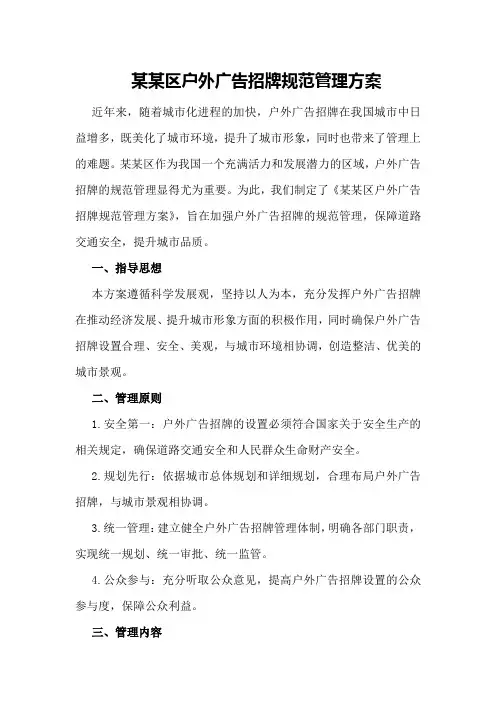 某某区户外广告招牌规范管理方案

近年来，随着城市化进程的加快，户外广告招牌在我国城市中日益增多，既美化了城市环境，提升了城市形象，同时也带来了管理上的难题。某某区作为我国一个充满活力和发展潜力的区域，户外广告招牌的规范管理显得尤为重要。为此，我们制定了《某某区户外广告招牌规范管理方案》，旨在加强户外广告招牌的规范管理，保障道路交通安全，提升城市品质。

一、指导思想

本方案遵循科学发展观，坚持以人为本，充分发挥户外广告招牌在推动经济发展、提升城市形象方面的积极作用，同时确保户外广告招牌设置合理、安全、美观，与城市环境相协调，创造整洁、优美的城市景观。

二、管理原则

1.安全第一：户外广告招牌的设置必须符合国家关于安全生产的相关规定，确保道路交通安全和人民群众生命财产安全。

2.规划先行：依据城市总体规划和详细规划，合理布局户外广告招牌，与城市景观相协调。

3.统一管理：建立健全户外广告招牌管理体制，明确各部门职责，实现统一规划、统一审批、统一监管。

4.公众参与：充分听取公众意见，提高户外广告招牌设置的公众参与度，保障公众利益。

三、管理内容